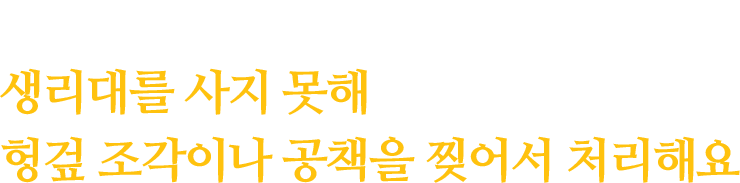 생리대를 사지 못해
헝겊 조각이나 공책을 찢어서 처리해요